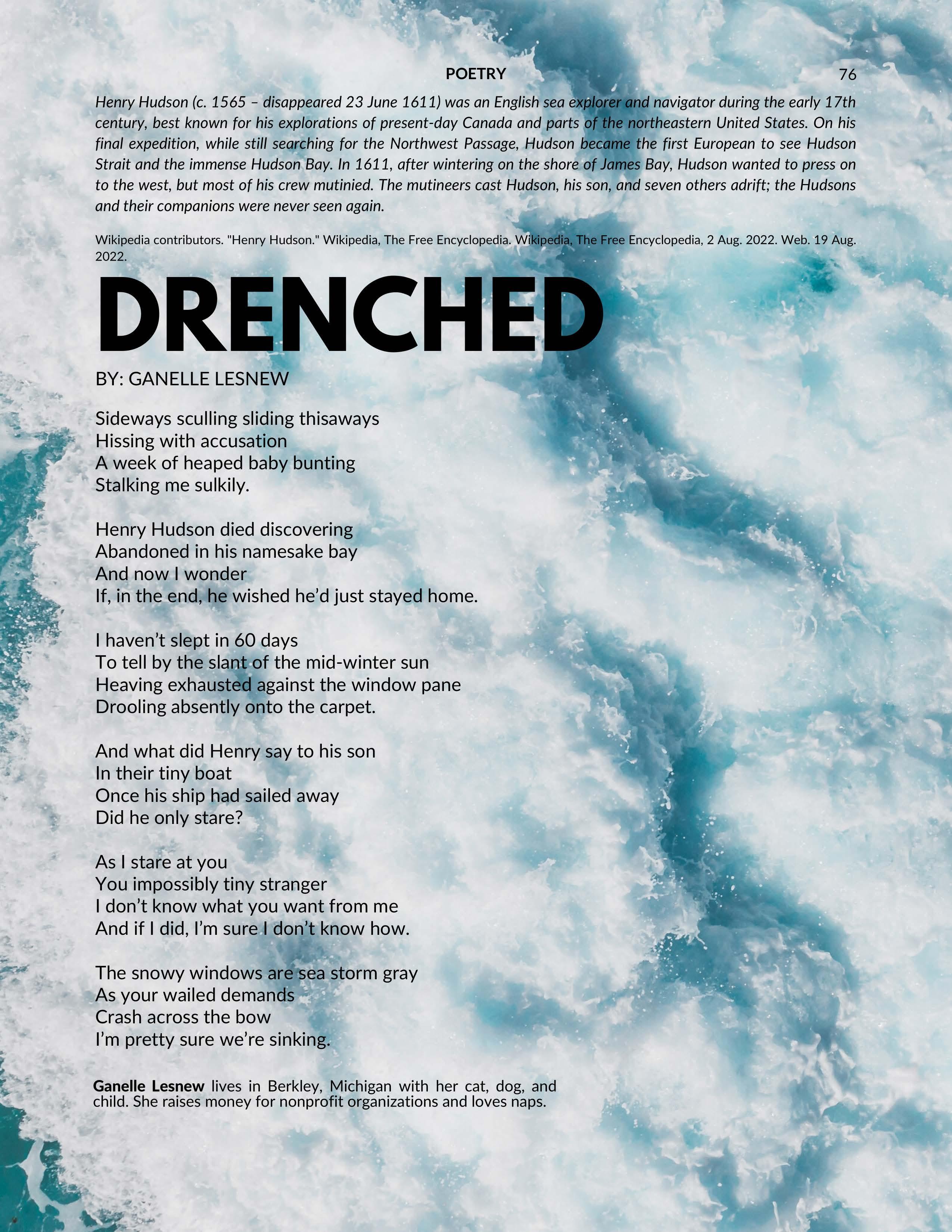 POETRY 76

Henry Hudson (c. 1565 – disappeared 23 June 1611) was an English sea explorer and navigator during the early 17th century, best known for his explorations of present-day Canada and parts of the northeastern United States. On his final expedition, while still searching for the Northwest Passage, Hudson became the first European to see Hudson Strait and the immense Hudson Bay. In 1611, after wintering on the shore of James Bay, Hudson wanted to press on to the west, but most of his crew mutinied. The mutineers cast Hudson, his son, and seven others adrift; the Hudsons and their companions were never seen again.

Wikipedia contributors. "Henry Hudson." Wikipedia, The Free Encyclopedia. Wikipedia, The Free Encyclopedia, 2 Aug. 2022. Web. 19 Aug. 2022.

DRENCHED

BY: GANELLE LESNEW

Sideways sculling sliding thisaways
Hissing with accusation
A week of heaped baby bunting
Stalking me sulkily.

Henry Hudson died discovering
Abandoned in his namesake bay
And now I wonder
If, in the end, he wished he'd just stayed home.

I haven't slept in 60 days
To tell by the slant of the mid-winter sun
Heaving exhausted against the window pane
Drooling absently onto the carpet.

And what did Henry say to his son
In their tiny boat
Once his ship had sailed away
Did he only stare?

As I stare at you
You impossibly tiny stranger
I don't know what you want from me
And if I did, I'm sure I don't know how.

The snowy windows are sea storm gray
As your wailed demands
Crash across the bow
I'm pretty sure we're sinking.

Ganelle Lesnew lives in Berkley, Michigan with her cat, dog, and child. She raises money for nonprofit organizations and loves naps.